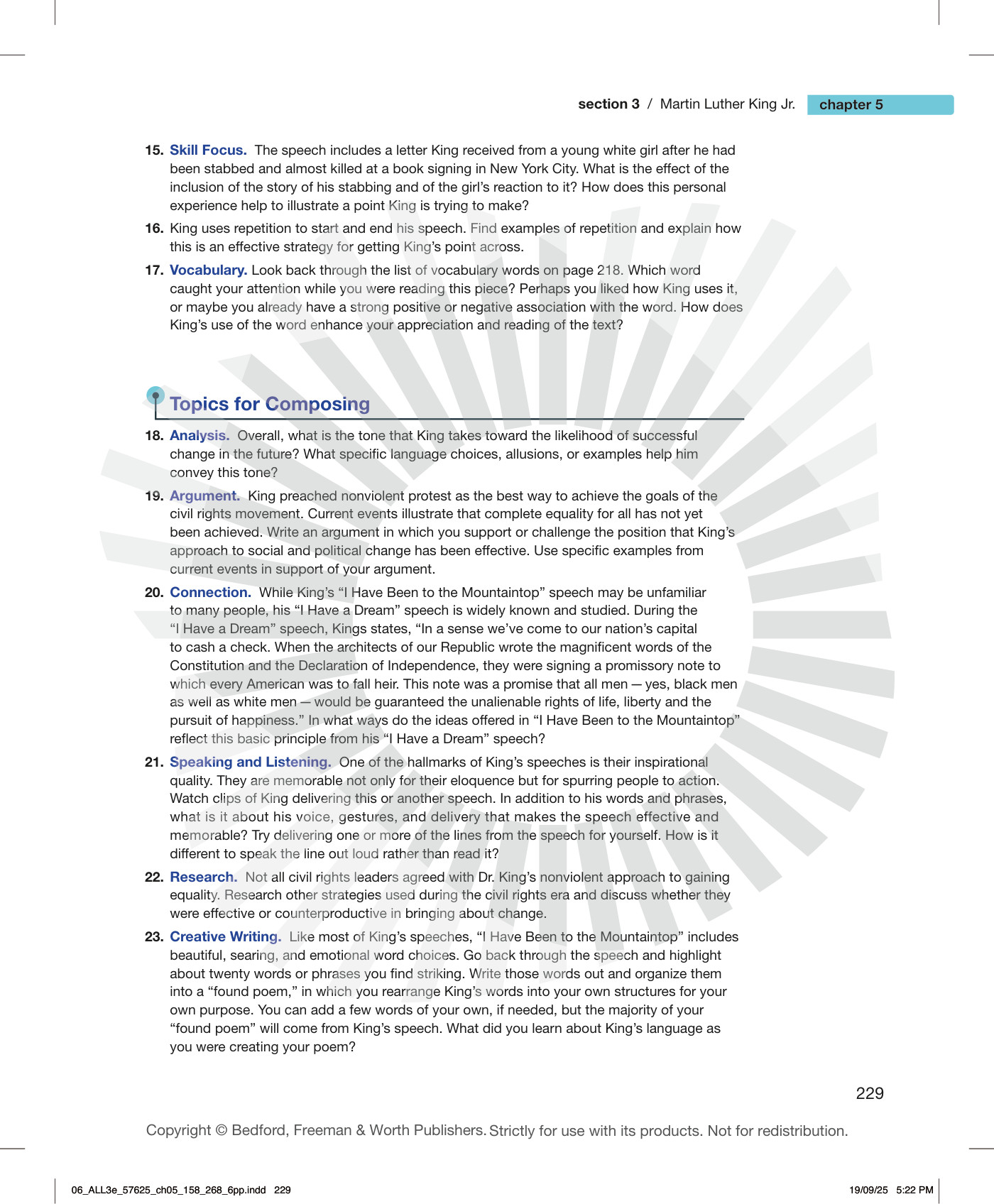 section 3 / Martin Luther King Jr. chapter 5

15. Skill Focus. The speech includes a letter King received from a young white girl after he had been stabbed and almost killed at a book signing in New York City. What is the effect of the inclusion of the story of his stabbing and of the girl's reaction to it? How does this personal experience help to illustrate a point King is trying to make?

16. King uses repetition to start and end his speech. Find examples of repetition and explain how this is an effective strategy for getting King's point across.

17. Vocabulary. Look back through the list of vocabulary words on page 218. Which word caught your attention while you were reading this piece? Perhaps you liked how King uses it, or maybe you already have a strong positive or negative association with the word. How does King's use of the word enhance your appreciation and reading of the text?

Topics for Composing

18. Analysis. Overall, what is the tone that King takes toward the likelihood of successful change in the future? What specific language choices, allusions, or examples help him convey this tone?

19. Argument. King preached nonviolent protest as the best way to achieve the goals of the civil rights movement. Current events illustrate that complete equality for all has not yet been achieved. Write an argument in which you support or challenge the position that King's approach to social and political change has been effective. Use specific examples from current events in support of your argument.

20. Connection. While King's "I Have Been to the Mountaintop" speech may be unfamiliar to many people, his "I Have a Dream" speech is widely known and studied. During the "I Have a Dream" speech, Kings states, "In a sense we've come to our nation's capital to cash a check. When the architects of our Republic wrote the magnificent words of the Constitution and the Declaration of Independence, they were signing a promissory note to which every American was to fall heir. This note was a promise that all men — yes, black men as well as white men — would be guaranteed the unalienable rights of life, liberty and the pursuit of happiness." In what ways do the ideas offered in "I Have Been to the Mountaintop" reflect this basic principle from his "I Have a Dream" speech?

21. Speaking and Listening. One of the hallmarks of King's speeches is their inspirational quality. They are memorable not only for their eloquence but for spurring people to action. Watch clips of King delivering this or another speech. In addition to his words and phrases, what is it about his voice, gestures, and delivery that makes the speech effective and memorable? Try delivering one or more of the lines from the speech for yourself. How is it different to speak the line out loud rather than read it?

22. Research. Not all civil rights leaders agreed with Dr. King's nonviolent approach to gaining equality. Research other strategies used during the civil rights era and discuss whether they were effective or counterproductive in bringing about change.

23. Creative Writing. Like most of King's speeches, "I Have Been to the Mountaintop" includes beautiful, searing, and emotional word choices. Go back through the speech and highlight about twenty words or phrases you find striking. Write those words out and organize them into a "found poem," in which you rearrange King's words into your own structures for your own purpose. You can add a few words of your own, if needed, but the majority of your "found poem" will come from King's speech. What did you learn about King's language as you were creating your poem?

229

Copyright © Bedford, Freeman & Worth Publishers. Strictly for use with its products. Not for redistribution.

06_ALL3e_57625_ch05_158_268_6pp.indd 229 19/09/25 5:22 PM